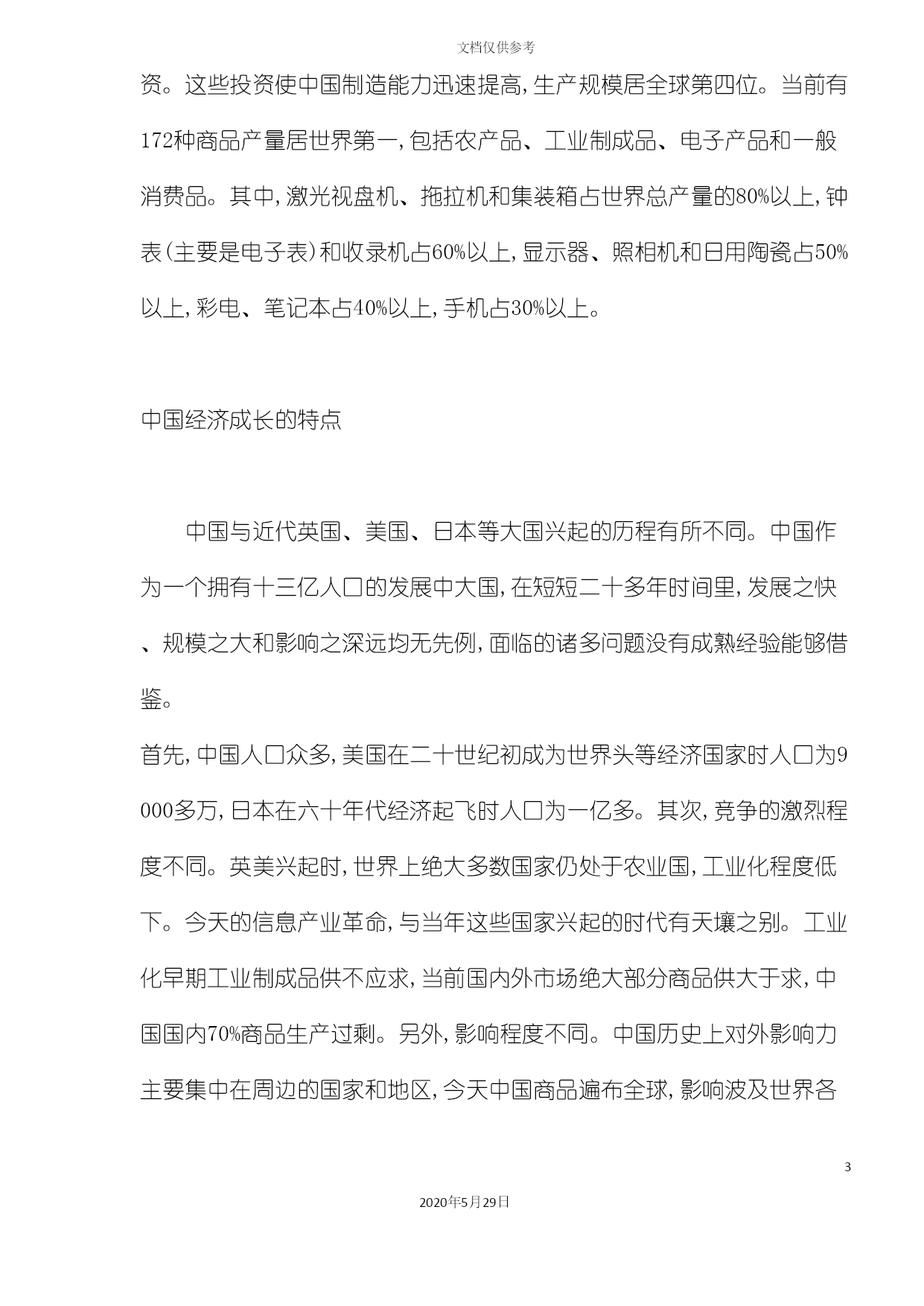 文档仅供参考

资。这些投资使中国制造能力迅速提高，生产规模居全球第四位。当前有172种商品产量居世界第一，包括农产品、工业制成品、电子产品和一般消费品。其中，激光视盘机、拖拉机和集装箱占世界总产量的80%以上，钟表（主要是电子表）和收录机占60%以上，显示器、照相机和日用陶瓷占50%以上，彩电、笔记本占40%以上，手机占30%以上。

中国经济成长的特点

中国与近代英国、美国、日本等大国兴起的历程有所不同。中国作为一个拥有十三亿人口的发展中大国，在短短二十多年时间里，发展之快、规模之大和影响之深远均无先例，面临的诸多问题没有成熟经验能够借鉴。

首先，中国人口众多，美国在二十世纪初成为世界头等经济国家时人口为9000多万，日本在六十年代经济起飞时人口为一亿多。其次，竞争的激烈程度不同。英美兴起时，世界上绝大多数国家仍处于农业国，工业化程度低下。今天的信息产业革命，与当年这些国家兴起的时代有天壤之别。工业化早期工业制成品供不应求，当前国内外市场绝大部分商品供大于求，中国国内70%商品生产过剩。另外，影响程度不同。中国历史上对外影响力主要集中在周边的国家和地区，今天中国商品遍布全球，影响波及世界各

3

2020年5月29日